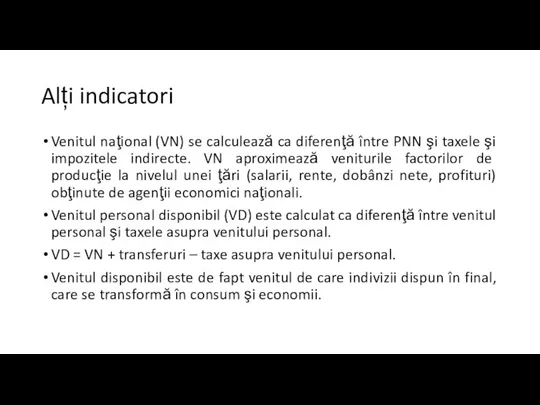 Alți indicatori

• Venitul naţional (VN) se calculează ca diferenţă între PNN şi taxele şi impozitele indirecte. VN aproximează veniturile factorilor de producţie la nivelul unei ţări (salarii, rente, dobânzi nete, profituri) obţinute de agenţii economici naţionali.

• Venitul personal disponibil (VD) este calculat ca diferenţă între venitul personal şi taxele asupra venitului personal.

• VD = VN + transferuri – taxe asupra venitului personal.

• Venitul disponibil este de fapt venitul de care indivizii dispun în final, care se transformă în consum şi economii.